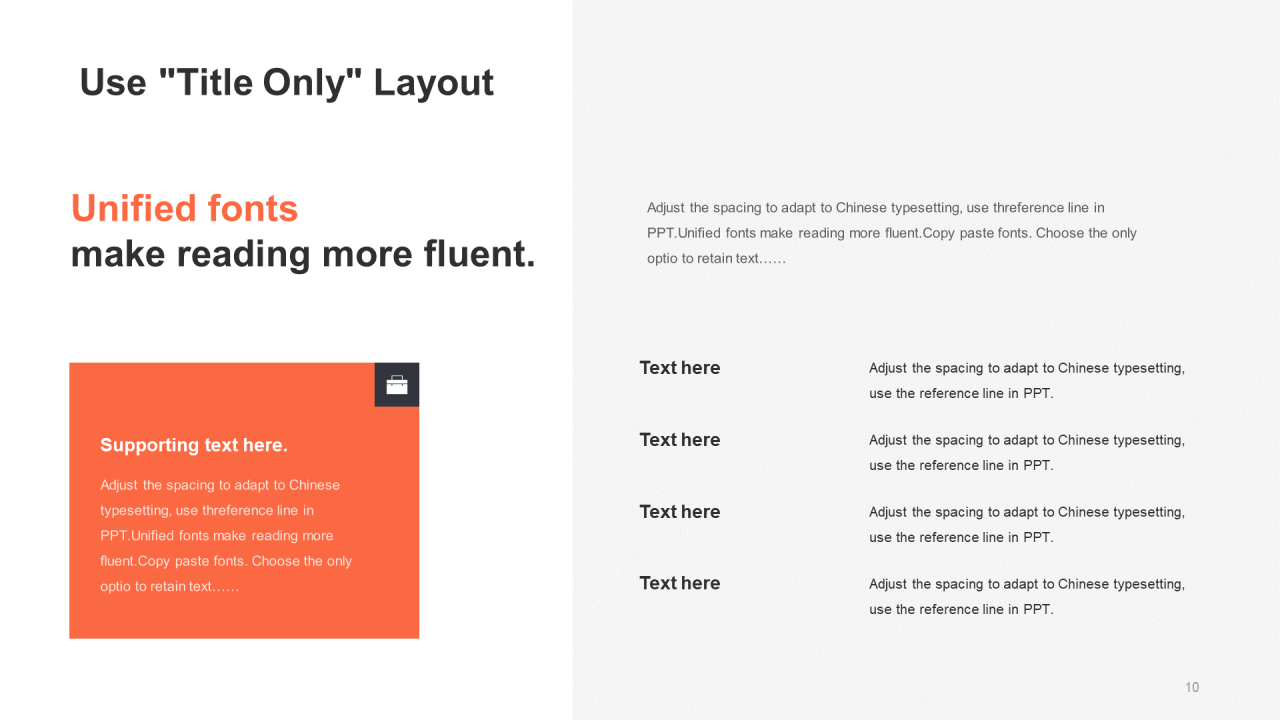 Use "Title Only" Layout

Unified fonts
make reading more fluent.

Supporting text here.

Adjust the spacing to adapt to Chinese typesetting, use threference line in PPT.Unified fonts make reading more fluent.Copy paste fonts. Choose the only optio to retain text……

Adjust the spacing to adapt to Chinese typesetting, use threference line in PPT.Unified fonts make reading more fluent.Copy paste fonts. Choose the only optio to retain text……

Text here
Adjust the spacing to adapt to Chinese typesetting, use the reference line in PPT.

Text here
Adjust the spacing to adapt to Chinese typesetting, use the reference line in PPT.

Text here
Adjust the spacing to adapt to Chinese typesetting, use the reference line in PPT.

Text here
Adjust the spacing to adapt to Chinese typesetting, use the reference line in PPT.

10